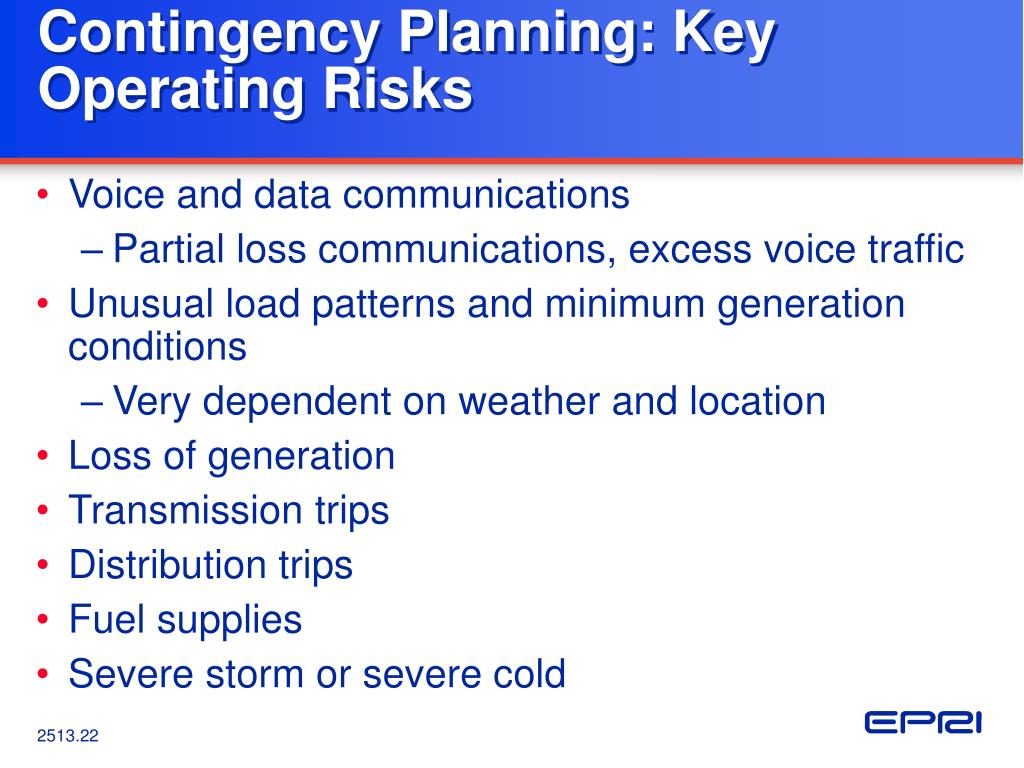 Contingency Planning: Key Operating Risks

• Voice and data communications
  – Partial loss communications, excess voice traffic
• Unusual load patterns and minimum generation conditions
  – Very dependent on weather and location
• Loss of generation
• Transmission trips
• Distribution trips
• Fuel supplies
• Severe storm or severe cold

2513.22

EPRI